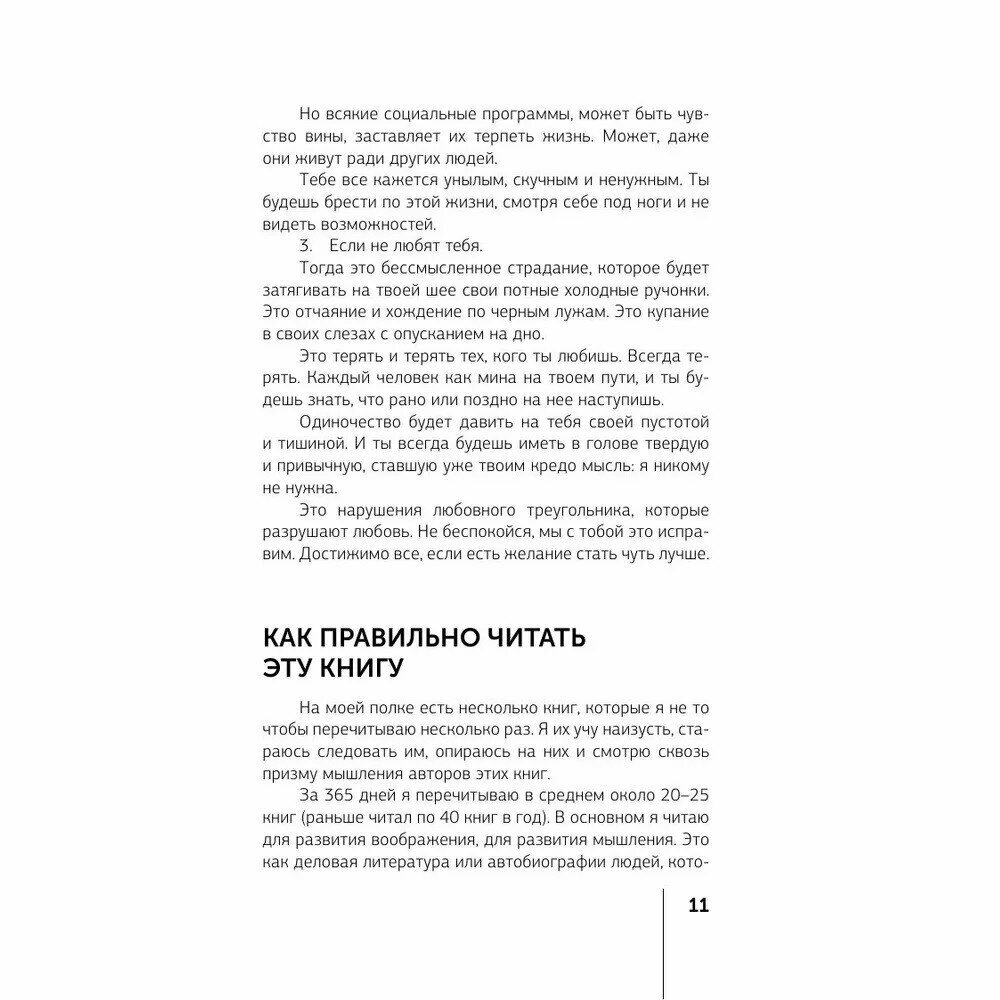 Но всякие социальные программы, может быть чувство вины, заставляет их терпеть жизнь. Может, даже они живут ради других людей.

Тебе все кажется унылым, скучным и ненужным. Ты будешь брести по этой жизни, смотря себе под ноги и не видеть возможностей.

3. Если не любят тебя.

Тогда это бессмысленное страдание, которое будет затягивать на твоей шее свои потные холодные ручонки. Это отчаяние и хождение по черным лужам. Это купание в своих слезах с опусканием на дно.

Это терять и терять тех, кого ты любишь. Всегда терять. Каждый человек как мина на твоем пути, и ты будешь знать, что рано или поздно на нее наступишь.

Одиночество будет давить на тебя своей пустотой и тишиной. И ты всегда будешь иметь в голове твердую и привычную, ставшую уже твоим кредо мысль: я никому не нужна.

Это нарушения любовного треугольника, которые разрушают любовь. Не беспокойся, мы с тобой это исправим. Достижимо все, если есть желание стать чуть лучше.

КАК ПРАВИЛЬНО ЧИТАТЬ ЭТУ КНИГУ

На моей полке есть несколько книг, которые я не то чтобы перечитываю несколько раз. Я их учу наизусть, стараюсь следовать им, опираюсь на них и смотрю сквозь призму мышления авторов этих книг.

За 365 дней я перечитываю в среднем около 20–25 книг (раньше читал по 40 книг в год). В основном я читаю для развития воображения, для развития мышления. Это как деловая литература или автобиографии людей, кото-

11